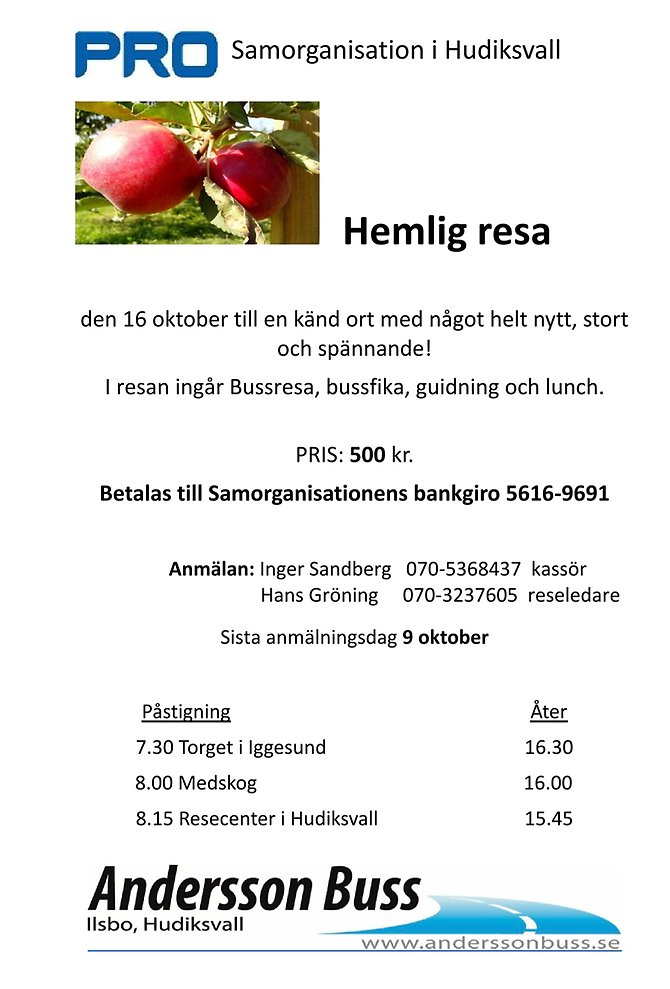 PRO Samorganisation i Hudiksvall

Hemlig resa

den 16 oktober till en känd ort med något helt nytt, stort och spännande!

I resan ingår Bussresa, bussfika, guidning och lunch.

PRIS: 500 kr.

Betalas till Samorganisationens bankgiro 5616-9691

Anmälan: Inger Sandberg 070-5368437 kassör
Hans Gröning 070-3237605 reseledare

Sista anmälningsdag 9 oktober

| Påstigning | Åter |
|---|---|
| 7.30 Torget i Iggesund | 16.30 |
| 8.00 Medskog | 16.00 |
| 8.15 Resecenter i Hudiksvall | 15.45 |

Andersson Buss
Ilsbo, Hudiksvall
www.anderssonbuss.se